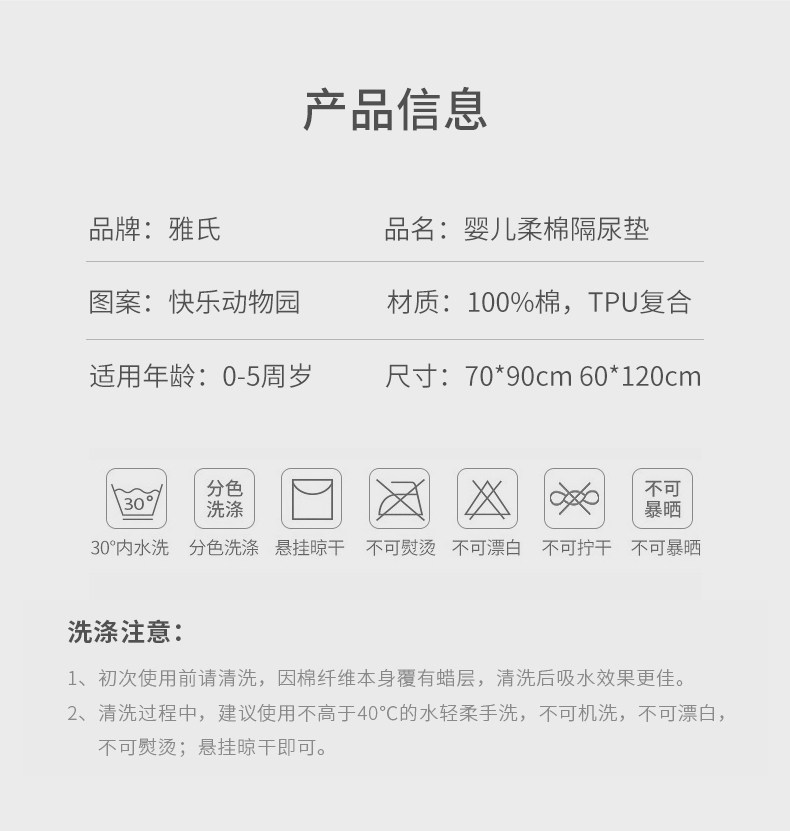 产品信息

品牌：雅氏

品名：婴儿柔棉隔尿垫

图案：快乐动物园

材质：100%棉，TPU复合

适用年龄：0-5周岁

尺寸：70*90cm 60*120cm

30°

分色洗涤

不可暴晒

30°内水洗 分色洗涤 悬挂晾干 不可熨烫 不可漂白 不可拧干 不可暴晒

洗涤注意：

1、初次使用前请清洗，因棉纤维本身覆有蜡层，清洗后吸水效果更佳。

2、清洗过程中，建议使用不高于40°C的水轻柔手洗，不可机洗，不可漂白，不可熨烫；悬挂晾干即可。